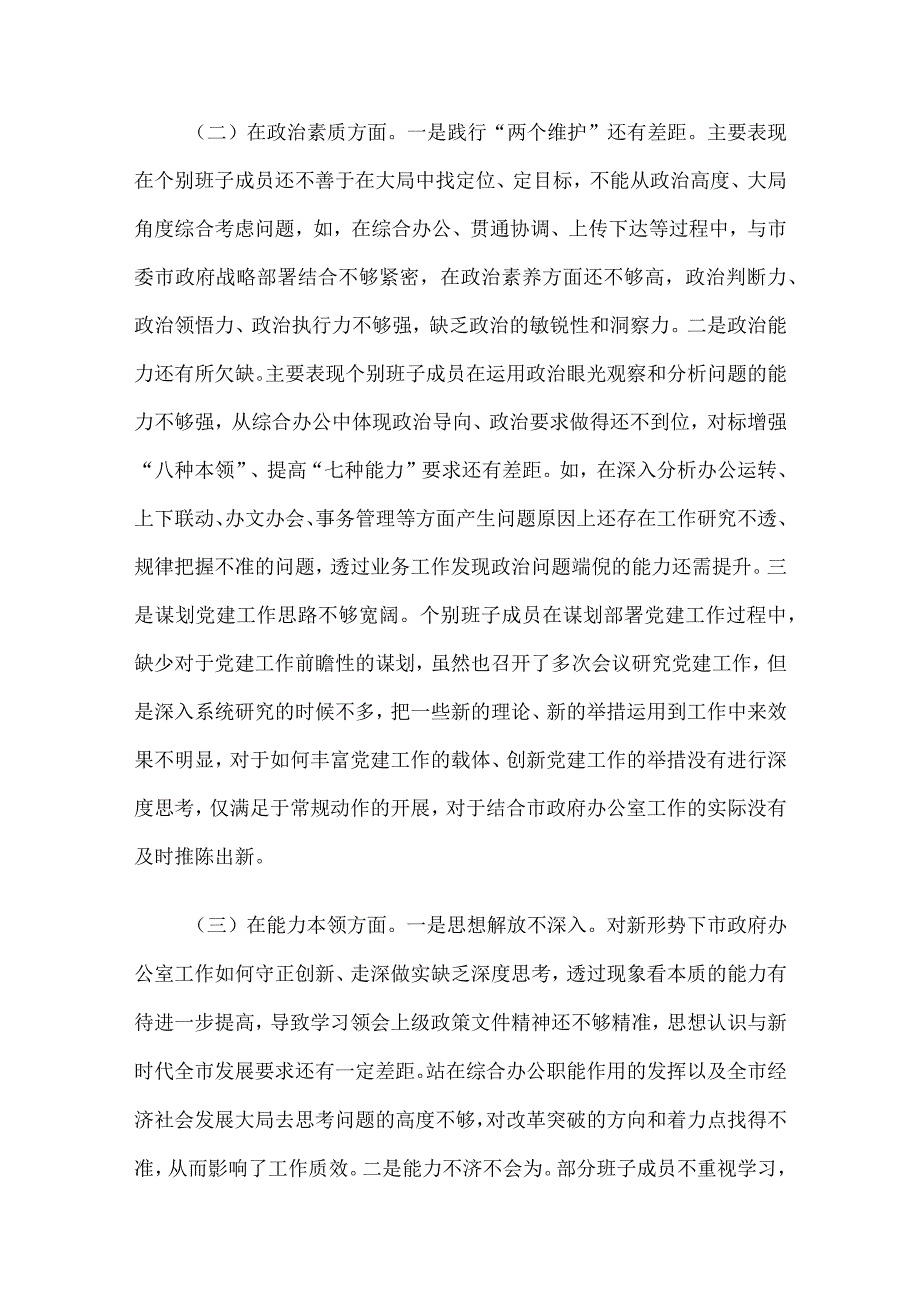 （二）在政治素质方面。一是践行“两个维护”还有差距。主要表现在个别班子成员还不善于在大局中找定位、定目标，不能从政治高度、大局角度综合考虑问题，如，在综合办公、贯通协调、上传下达等过程中，与市委市政府战略部署结合不够紧密，在政治素养方面还不够高，政治判断力、政治领悟力、政治执行力不够强，缺乏政治的敏锐性和洞察力。二是政治能力还有所欠缺。主要表现个别班子成员在运用政治眼光观察和分析问题的能力不够强，从综合办公中体现政治导向、政治要求做得还不到位，对标增强“八种本领”、提高“七种能力”要求还有差距。如，在深入分析办公运转、上下联动、办文办会、事务管理等方面产生问题原因上还存在工作研究不透、规律把握不准的问题，透过业务工作发现政治问题端倪的能力还需提升。三是谋划党建工作思路不够宽阔。个别班子成员在谋划部署党建工作过程中，缺少对于党建工作前瞻性的谋划，虽然也召开了多次会议研究党建工作，但是深入系统研究的时候不多，把一些新的理论、新的举措运用到工作中来效果不明显，对于如何丰富党建工作的载体、创新党建工作的举措没有进行深度思考，仅满足于常规动作的开展，对于结合市政府办公室工作的实际没有及时推陈出新。

（三）在能力本领方面。一是思想解放不深入。对新形势下市政府办公室工作如何守正创新、走深做实缺乏深度思考，透过现象看本质的能力有待进一步提高，导致学习领会上级政策文件精神还不够精准，思想认识与新时代全市发展要求还有一定差距。站在综合办公职能作用的发挥以及全市经济社会发展大局去思考问题的高度不够，对改革突破的方向和着力点找得不准，从而影响了工作质效。二是能力不济不会为。部分班子成员不重视学习，